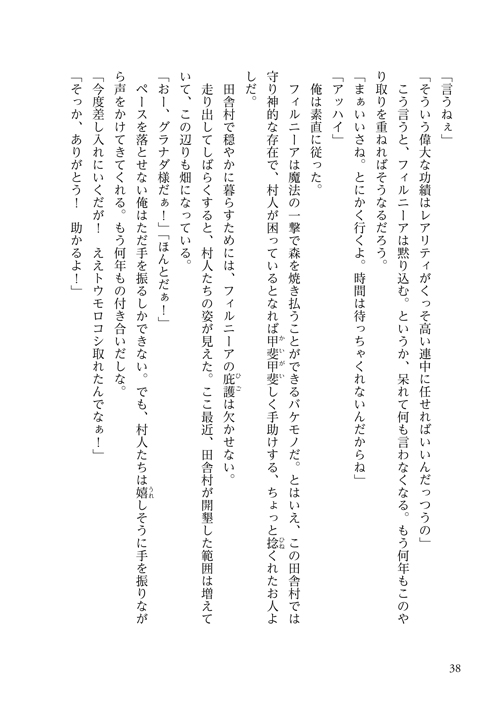 「言うねぇ」

「そういう偉大な功績はレアリティがくっそ高い連中に任せればいいんだっつうの」

こう言うと、フィルニーアは黙り込む。というか、呆れて何も言わなくなる。もう何年もこのやり取りを重ねればそうなるだろう。

「まぁいいさね。とにかく行くよ。時間は待っちゃくれないんだからね」

「アッハイ」

俺は素直に従った。

フィルニーアは魔法の一撃で森を焼き払うことができるバケモノだ。とはいえ、この田舎村では守り神的な存在で、村人が困っているとなれば甲斐甲斐しく手助けする、ちょっと捻くれたお人よしだ。

田舎村で穏やかに暮らすためには、フィルニーアの庇護は欠かせない。

走り出してしばらくすると、村人たちの姿が見えた。ここ最近、田舎村が開墾した範囲は増えていて、この辺りも畑になっている。

「おー、グラナダ様だぁ！」「ほんとだぁ！」

ペースを落とせない俺はただ手を振るしかできない。でも、村人たちは嬉しそうに手を振りながら声をかけてきてくれる。もう何年もの付き合いだしな。

「今度差し入れにいくだが！　ええトウモロコシ取れたんでなぁ！」

「そっか、ありがとう！　助かるよ！」

38